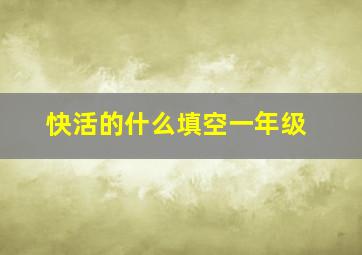 快活的什么填空一年级